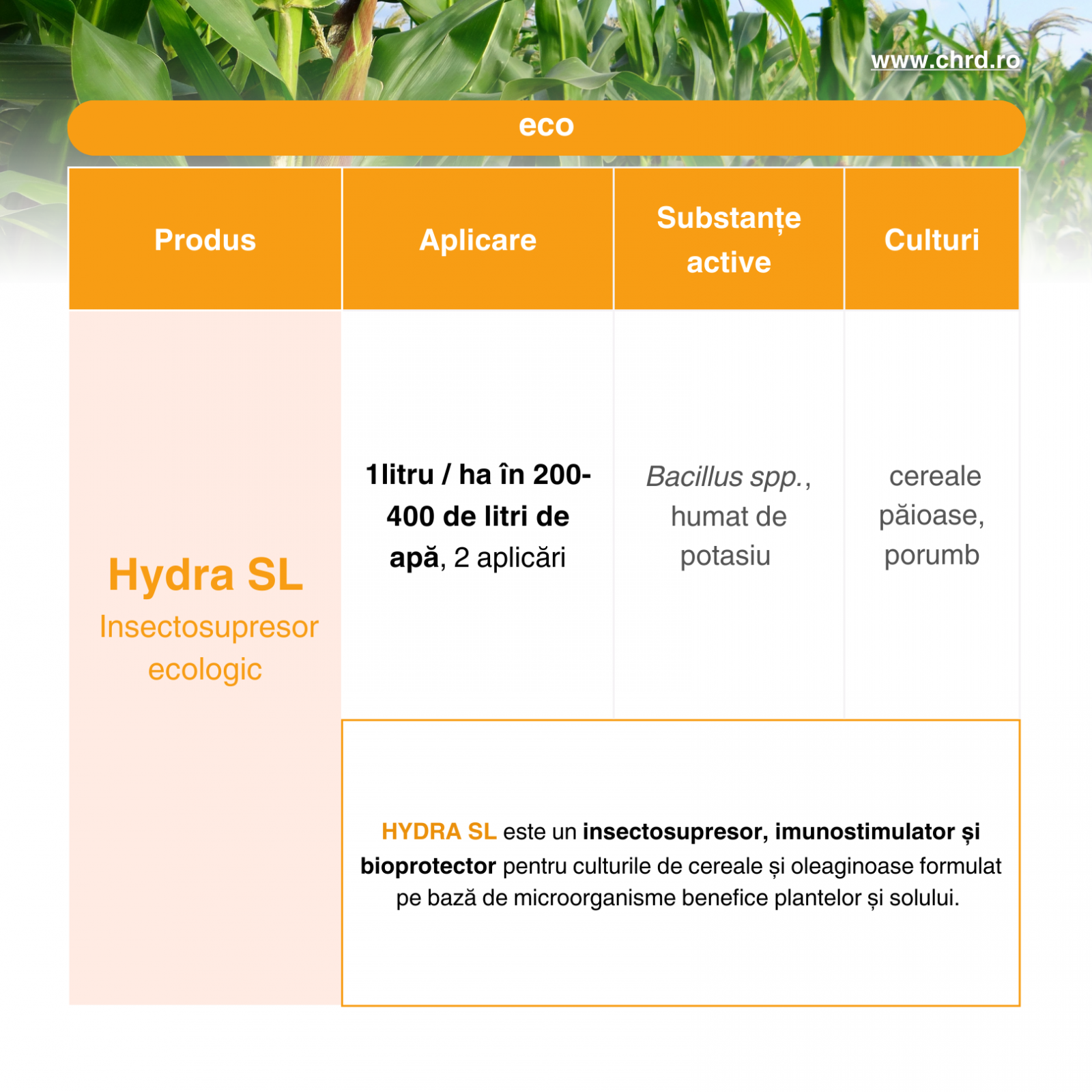 www.chrd.ro

eco

| Produs | Aplicare | Substanțe active | Culturi |
|---|---|---|---|
| Hydra SL Insectosupresor ecologic | 1 litru / ha în 200-400 de litri de apă, 2 aplicări | Bacillus spp., humat de potasiu | cereale păioase, porumb |

HYDRA SL este un insectosupresor, imunostimulator și bioprotector pentru culturile de cereale și oleaginoase formulat pe bază de microorganisme benefice plantelor și solului.